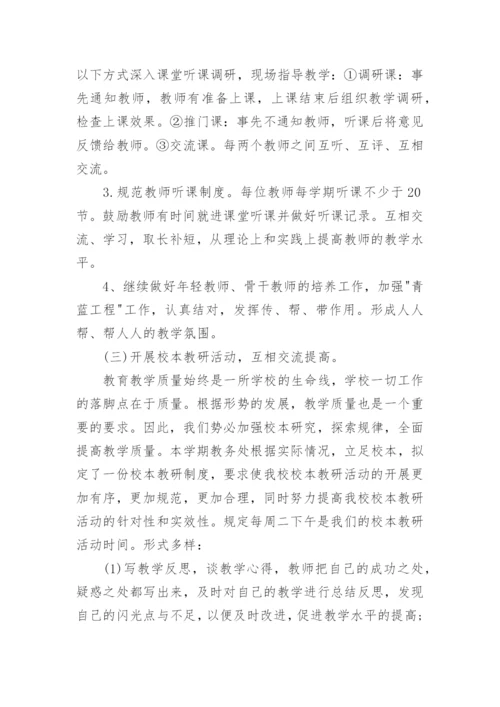 以下方式深入课堂听课调研，现场指导教学：①调研课：事先通知教师，教师有准备上课，上课结束后组织教学调研，检查上课效果。②推门课：事先不通知教师，听课后将意见反馈给教师。③交流课。每两个教师之间互听、互评、互相交流。

3.规范教师听课制度。每位教师每学期听课不少于20节。鼓励教师有时间就进课堂听课并做好听课记录。互相交流、学习，取长补短，从理论上和实践上提高教师的教学水平。

4、继续做好年轻教师、骨干教师的培养工作，加强"青蓝工程"工作，认真结对，发挥传、帮、带作用。形成人人帮、帮人人的教学氛围。

(三)开展校本教研活动，互相交流提高。

教育教学质量始终是一所学校的生命线，学校一切工作的落脚点在于质量。根据形势的发展，教学质量也是一个重要的要求。因此，我们势必加强校本研究，探索规律，全面提高教学质量。本学期教务处根据实际情况，立足校本，拟定了一份校本教研制度，要求使我校校本教研活动的开展更加有序，更加规范，更加合理，同时努力提高我校校本教研活动的针对性和实效性。规定每周二下午是我们的校本教研活动时间。形式多样：

(1)写教学反思，谈教学心得，教师把自己的成功之处，疑惑之处都写出来，及时对自己的教学进行总结反思，发现自己的闪光点与不足，以便及时改进，促进教学水平的提高；